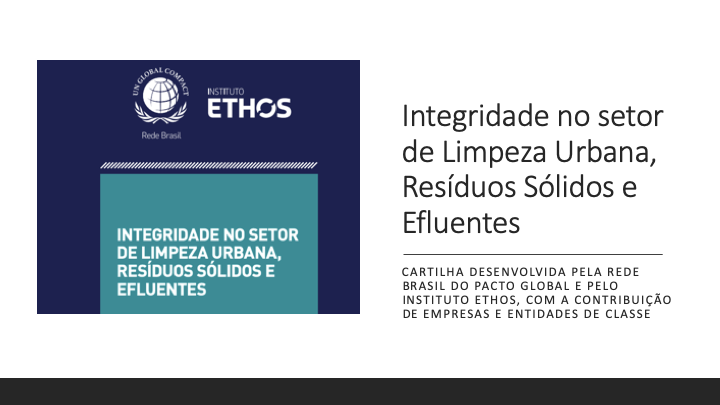 UN GLOBAL COMPACT

Rede Brasil

INSTITUTO
ETHOS

INTEGRIDADE NO SETOR DE LIMPEZA URBANA, RESÍDUOS SÓLIDOS E EFLUENTES

Integridade no setor de Limpeza Urbana, Resíduos Sólidos e Efluentes

CARTILHA DESENVOLVIDA PELA REDE BRASIL DO PACTO GLOBAL E PELO INSTITUTO ETHOS, COM A CONTRIBUIÇÃO DE EMPRESAS E ENTIDADES DE CLASSE